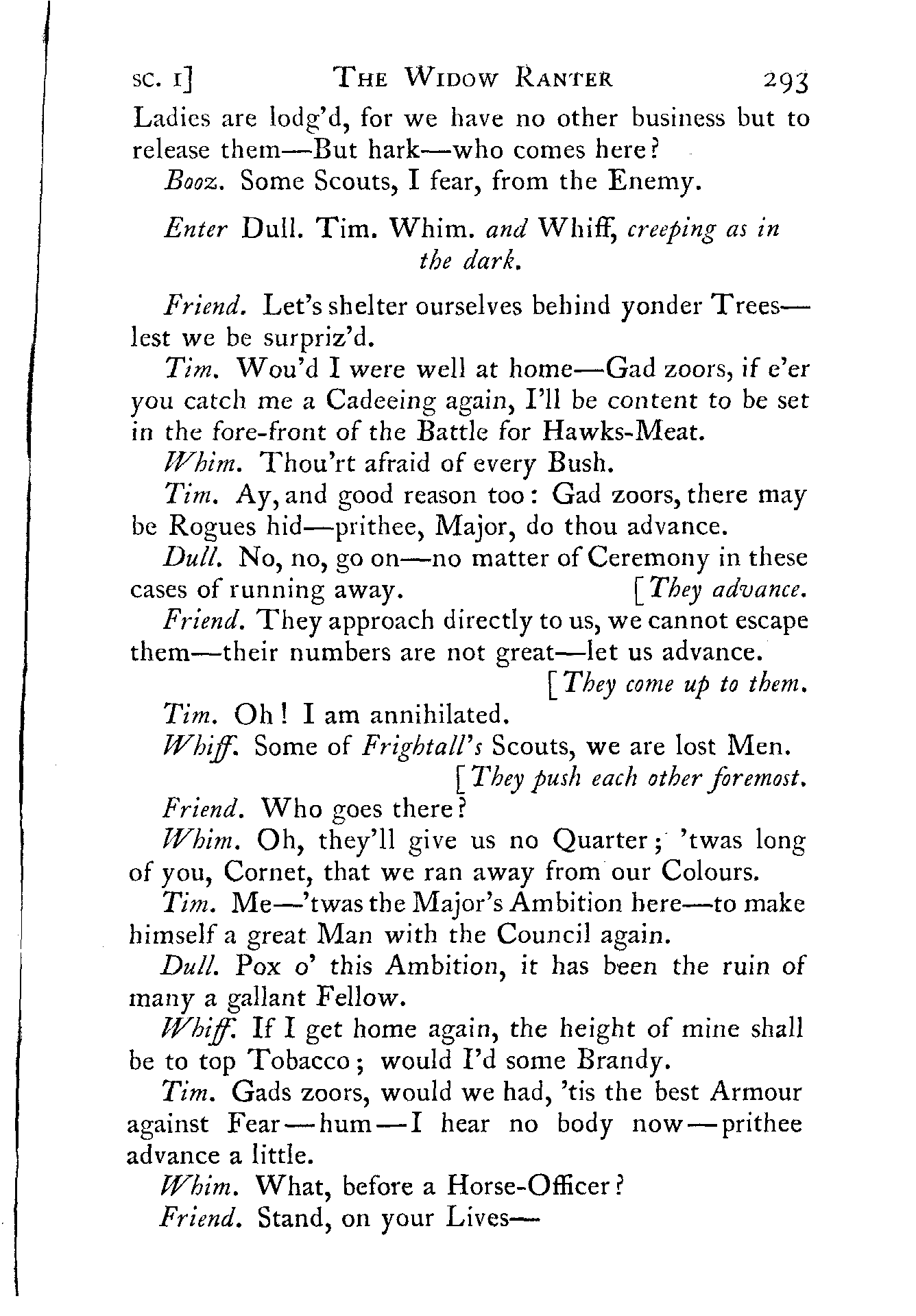 SC. I] THE WIDOW RANTER 293

Ladies are lodg'd, for we have no other business but to release them—But hark—who comes here?

Booz. Some Scouts, I fear, from the Enemy.

Enter Dull. Tim. Whim. and Whiff, creeping as in the dark.

Friend. Let's shelter ourselves behind yonder Trees—lest we be surpriz'd.

Tim. Wou'd I were well at home—Gad zoors, if e'er you catch me a Cadeeing again, I'll be content to be set in the fore-front of the Battle for Hawks-Meat.

Whim. Thou'rt afraid of every Bush.

Tim. Ay, and good reason too: Gad zoors, there may be Rogues hid—prithee, Major, do thou advance.

Dull. No, no, go on—no matter of Ceremony in these cases of running away. [They advance.

Friend. They approach directly to us, we cannot escape them—their numbers are not great—let us advance. [They come up to them.

Tim. Oh! I am annihilated.

Whiff. Some of Frightall's Scouts, we are lost Men. [They push each other foremost.

Friend. Who goes there?

Whim. Oh, they'll give us no Quarter; 'twas long of you, Cornet, that we ran away from our Colours.

Tim. Me—'twas the Major's Ambition here—to make himself a great Man with the Council again.

Dull. Pox o' this Ambition, it has been the ruin of many a gallant Fellow.

Whiff. If I get home again, the height of mine shall be to top Tobacco; would I'd some Brandy.

Tim. Gads zoors, would we had, 'tis the best Armour against Fear—hum—I hear no body now—prithee advance a little.

Whim. What, before a Horse-Officer?

Friend. Stand, on your Lives—